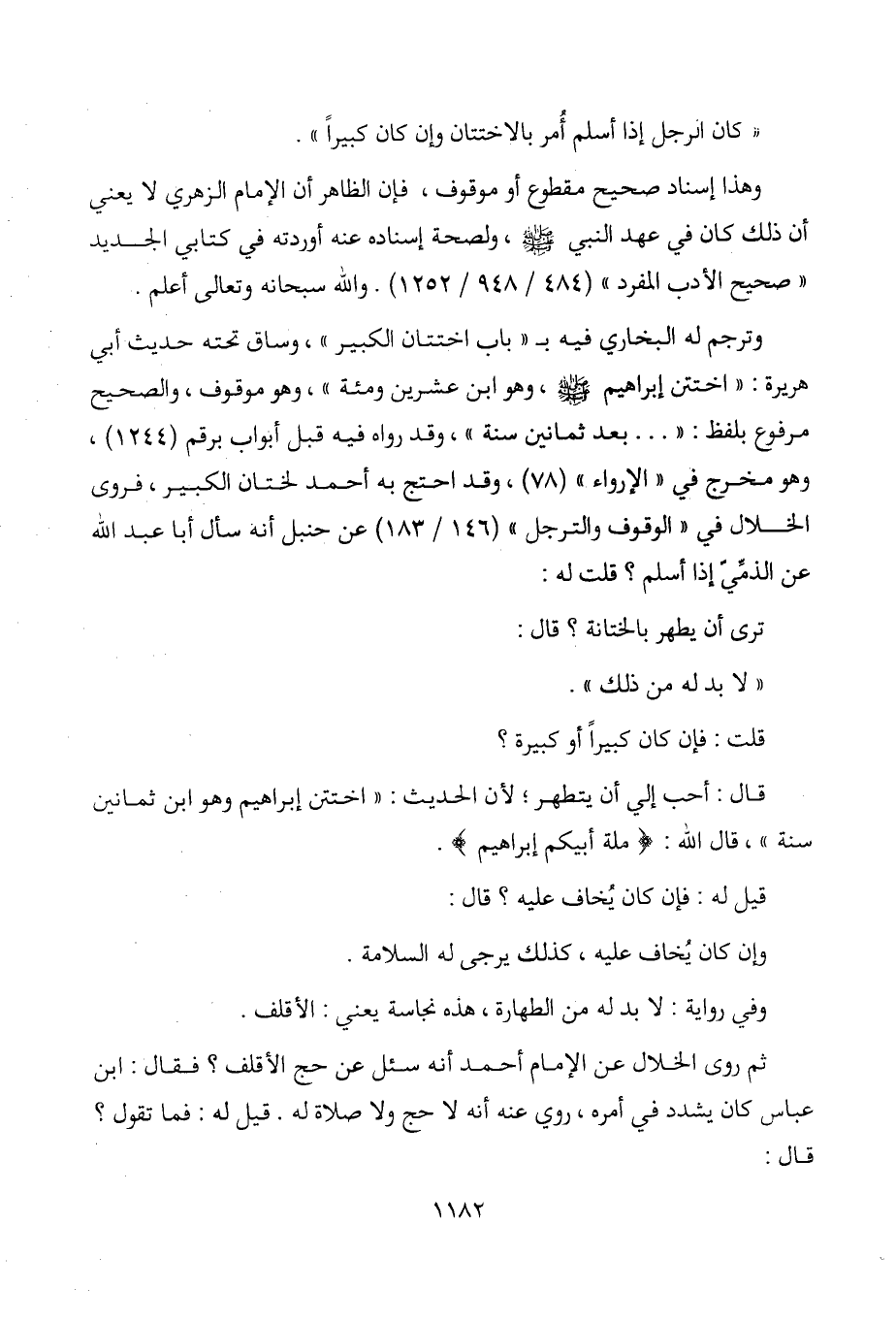 « كان الرجل إذا أسلم أُمر بالاختتان وإن كان كبيراً » .

وهذا إسناد صحيح مقطوع أو موقوف ، فإن الظاهر أن الإمام الزهري لا يعني أن ذلك كان في عهد النبي ﷺ ، ولصحة إسناده عنه أوردته في كتابي الجديد « صحيح الأدب المفرد » (٤٨٤ / ٩٤٨ / ١٢٥٢) . والله سبحانه وتعالى أعلم .

وترجم له البخاري فيه بـ « باب اختتان الكبير » ، وساق تحته حديث أبي هريرة : « اختتن إبراهيم ﷺ ، وهو ابن عشرين ومئة » ، وهو موقوف ، والصحيح مرفوع بلفظ : « . . . بعد ثمانين سنة » ، وقد رواه فيه قبل أبواب برقم (١٢٤٤) ، وهو مخرج في « الإرواء » (٧٨) ، وقد احتج به أحمد لختان الكبير ، فروى الخلال في « الوقوف والترجل » (١٤٦ / ١٨٣) عن حنبل أنه سأل أبا عبد الله عن الذمِّيّ إذا أسلم ؟ قلت له :

ترى أن يطهر بالختانة ؟ قال :

« لا بد له من ذلك » .

قلت : فإن كان كبيراً أو كبيرة ؟

قال : أحب إلي أن يتطهر ؛ لأن الحديث : « اختتن إبراهيم وهو ابن ثمانين سنة » ، قال الله : ﴿ ملة أبيكم إبراهيم ﴾ .

قيل له : فإن كان يُخاف عليه ؟ قال :

وإن كان يُخاف عليه ، كذلك يرجى له السلامة .

وفي رواية : لا بد له من الطهارة ، هذه نجاسة يعني : الأقلف .

ثم روى الخلال عن الإمام أحمد أنه سئل عن حج الأقلف ؟ فقال : ابن عباس كان يشدد في أمره ، روي عنه أنه لا حج ولا صلاة له . قيل له : فما تقول ؟ قال :

١١٨٢